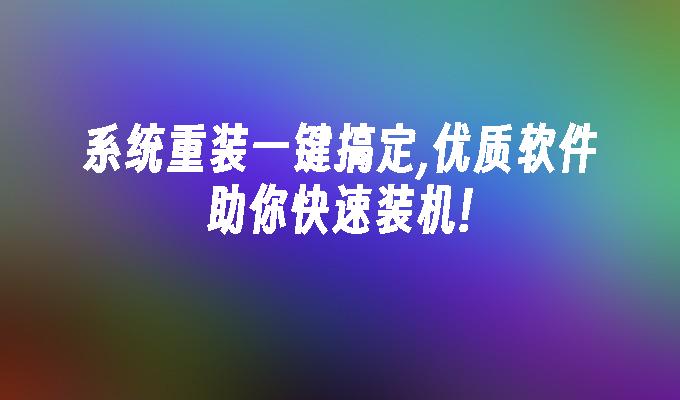 系统重装一键搞定,优质软件助你快速装机!